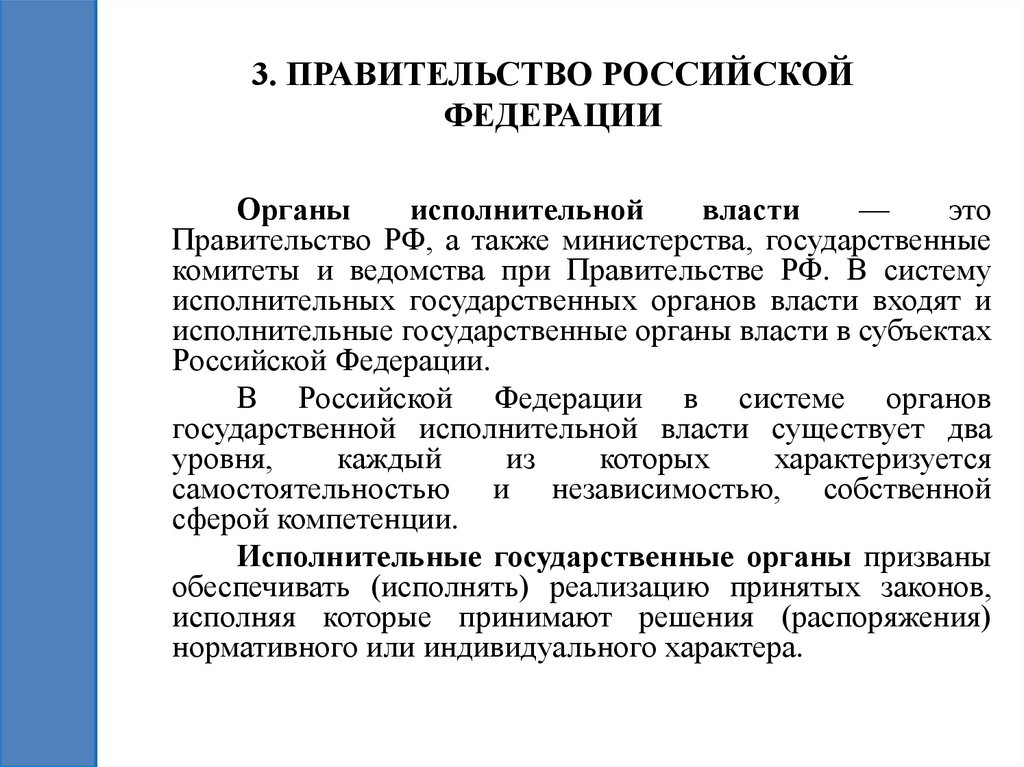 3. ПРАВИТЕЛЬСТВО РОССИЙСКОЙ ФЕДЕРАЦИИ

Органы исполнительной власти — это Правительство РФ, а также министерства, государственные комитеты и ведомства при Правительстве РФ. В систему исполнительных государственных органов власти входят и исполнительные государственные органы власти в субъектах Российской Федерации.

В Российской Федерации в системе органов государственной исполнительной власти существует два уровня, каждый из которых характеризуется самостоятельностью и независимостью, собственной сферой компетенции.

Исполнительные государственные органы призваны обеспечивать (исполнять) реализацию принятых законов, исполняя которые принимают решения (распоряжения) нормативного или индивидуального характера.